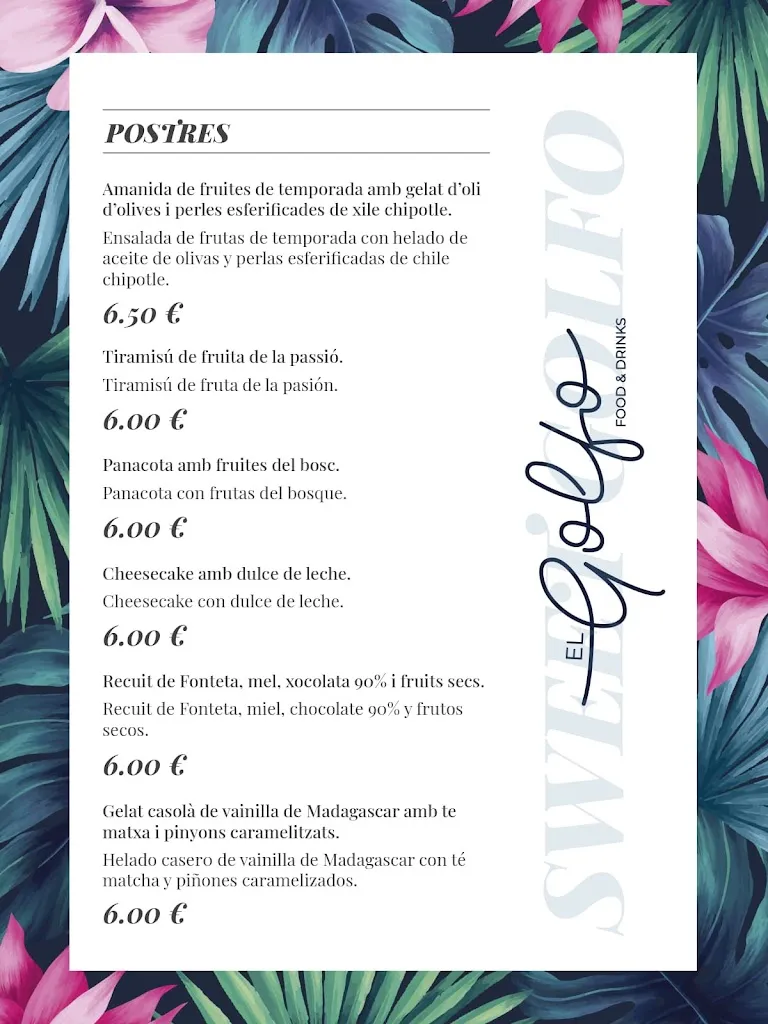 POSTRES

Amanida de fruites de temporada amb gelat d'oli d'olives i perles esferificades de xile chipotle.

Ensalada de frutas de temporada con helado de aceite de olivas y perlas esferificadas de chile chipotle.

6.50 €

Tiramisú de fruita de la passió.

Tiramisú de fruta de la pasión.

6.00 €

Panacota amb fruites del bosc.

Panacota con frutas del bosque.

6.00 €

Cheesecake amb dulce de leche.

Cheesecake con dulce de leche.

6.00 €

Recuit de Fonteta, mel, xocolata 90% i fruits secs.

Recuit de Fonteta, miel, chocolate 90% y frutos secos.

6.00 €

Gelat casolà de vainilla de Madagascar amb te matxa i pinyons caramelitzats.

Helado casero de vainilla de Madagascar con té matcha y piñones caramelizados.

6.00 €

SWEET GOLFO

EL Golfo FOOD & DRINKS